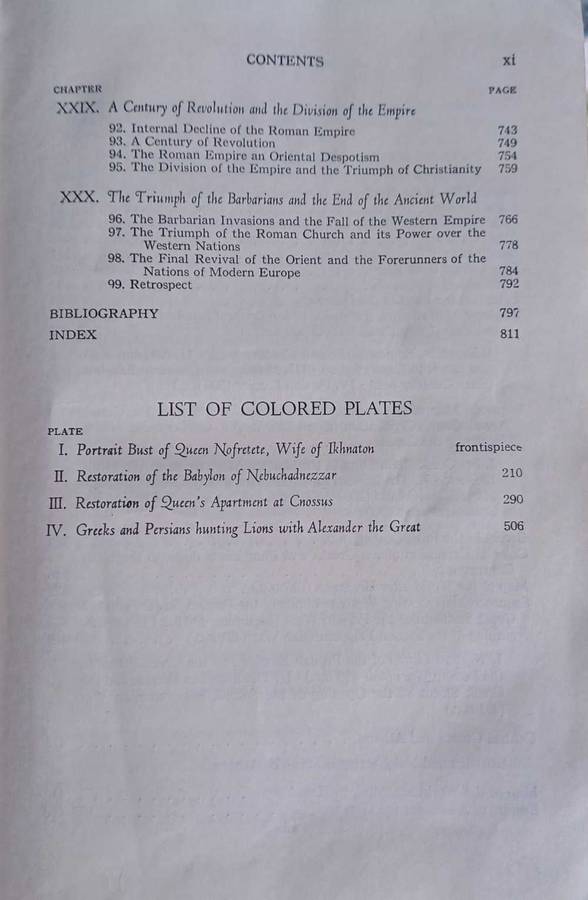 CONTENTS xi

CHAPTER PAGE

XXIX. A Century of Revolution and the Division of the Empire

92. Internal Decline of the Roman Empire 743
93. A Century of Revolution 749
94. The Roman Empire an Oriental Despotism 754
95. The Division of the Empire and the Triumph of Christianity 759

XXX. The Triumph of the Barbarians and the End of the Ancient World

96. The Barbarian Invasions and the Fall of the Western Empire 766
97. The Triumph of the Roman Church and its Power over the Western Nations 778
98. The Final Revival of the Orient and the Forerunners of the Nations of Modern Europe 784
99. Retrospect 792

BIBLIOGRAPHY 797
INDEX 811

LIST OF COLORED PLATES

PLATE

I. Portrait Bust of Queen Nofretete, Wife of Ikhnaton frontispiece
II. Restoration of the Babylon of Nebuchadnezzar 210
III. Restoration of Queen's Apartment at Cnossus 290
IV. Greeks and Persians hunting Lions with Alexander the Great 506